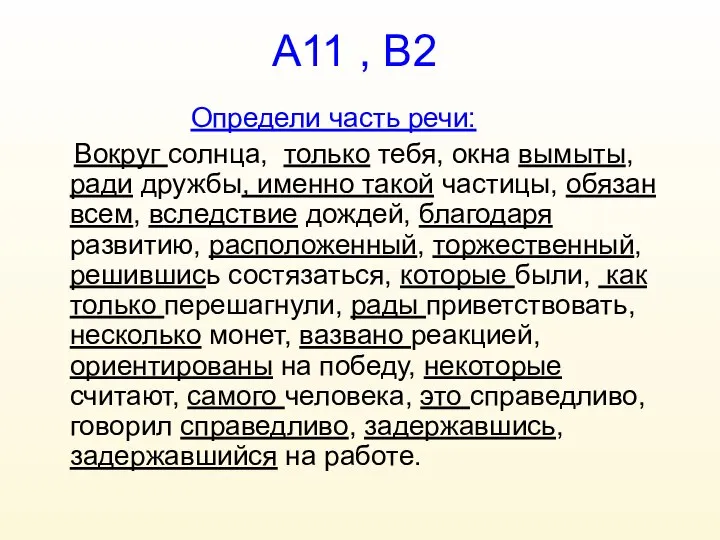 А11 , В2

Определи часть речи:

Вокруг солнца, только тебя, окна вымыты, ради дружбы, именно такой частицы, обязан всем, вследствие дождей, благодаря развитию, расположенный, торжественный, решившись состязаться, которые были, как только перешагнули, рады приветствовать, несколько монет, вазвано реакцией, ориентированы на победу, некоторые считают, самого человека, это справедливо, говорил справедливо, задержавшись, задержавшийся на работе.